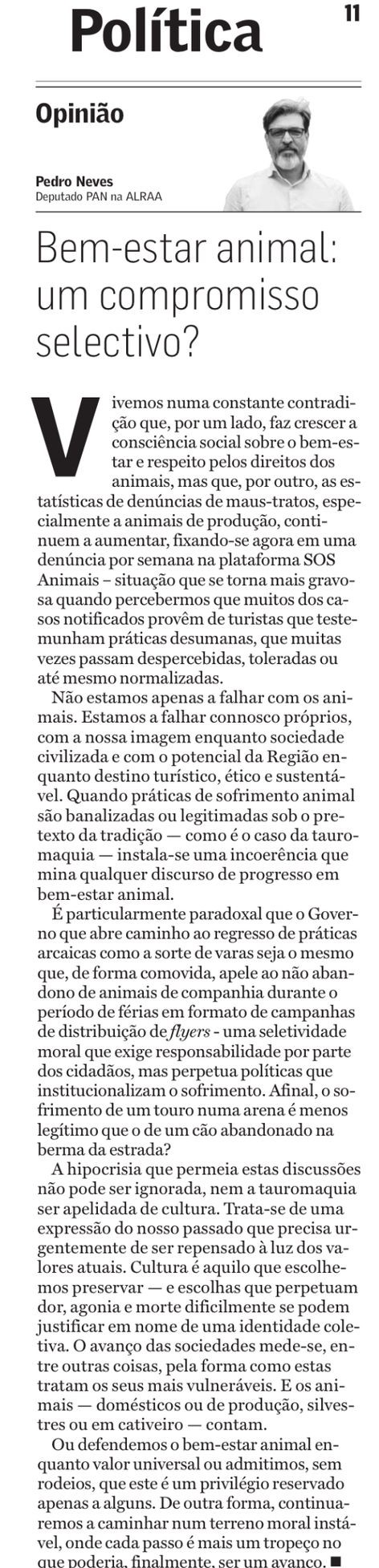 Política 11

Opinião

Pedro Neves
Deputado PAN na ALRAA

Bem-estar animal: um compromisso selectivo?

Vivemos numa constante contradição que, por um lado, faz crescer a consciência social sobre o bem-estar e respeito pelos direitos dos animais, mas que, por outro, as estatísticas de denúncias de maus-tratos, especialmente a animais de produção, continuem a aumentar, fixando-se agora em uma denúncia por semana na plataforma SOS Animais – situação que se torna mais gravosa quando percebermos que muitos dos casos notificados provêm de turistas que testemunham práticas desumanas, que muitas vezes passam despercebidas, toleradas ou até mesmo normalizadas.

Não estamos apenas a falhar com os animais. Estamos a falhar connosco próprios, com a nossa imagem enquanto sociedade civilizada e com o potencial da Região enquanto destino turístico, ético e sustentável. Quando práticas de sofrimento animal são banalizadas ou legitimadas sob o pretexto da tradição — como é o caso da tauromaquia — instala-se uma incoerência que mina qualquer discurso de progresso em bem-estar animal.

É particularmente paradoxal que o Governo que abre caminho ao regresso de práticas arcaicas como a sorte de varas seja o mesmo que, de forma comovida, apele ao não abandono de animais de companhia durante o período de férias em formato de campanhas de distribuição de flyers - uma seletividade moral que exige responsabilidade por parte dos cidadãos, mas perpetua políticas que institucionalizam o sofrimento. Afinal, o sofrimento de um touro numa arena é menos legítimo que o de um cão abandonado na berma da estrada?

A hipocrisia que permeia estas discussões não pode ser ignorada, nem a tauromaquia ser apelidada de cultura. Trata-se de uma expressão do nosso passado que precisa urgentemente de ser repensado à luz dos valores atuais. Cultura é aquilo que escolhemos preservar — e escolhas que perpetuam dor, agonia e morte dificilmente se podem justificar em nome de uma identidade coletiva. O avanço das sociedades mede-se, entre outras coisas, pela forma como estas tratam os seus mais vulneráveis. E os animais — domésticos ou de produção, silvestres ou em cativeiro — contam.

Ou defendemos o bem-estar animal enquanto valor universal ou admitimos, sem rodeios, que este é um privilégio reservado apenas a alguns. De outra forma, continuaremos a caminhar num terreno moral instável, onde cada passo é mais um tropeço no que poderia, finalmente, ser um avanço. ■